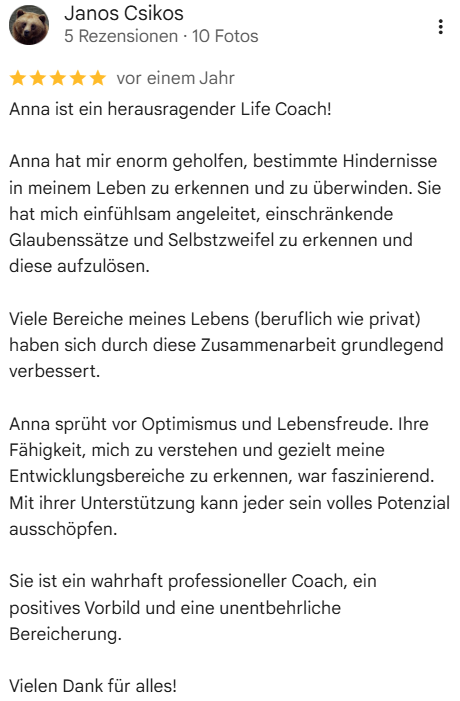 Janos Csikos
5 Rezensionen · 10 Fotos

vor einem Jahr

Anna ist ein herausragender Life Coach!

Anna hat mir enorm geholfen, bestimmte Hindernisse in meinem Leben zu erkennen und zu überwinden. Sie hat mich einfühlsam angeleitet, einschränkende Glaubenssätze und Selbstzweifel zu erkennen und diese aufzulösen.

Viele Bereiche meines Lebens (beruflich wie privat) haben sich durch diese Zusammenarbeit grundlegend verbessert.

Anna sprüht vor Optimismus und Lebensfreude. Ihre Fähigkeit, mich zu verstehen und gezielt meine Entwicklungsbereiche zu erkennen, war faszinierend. Mit ihrer Unterstützung kann jeder sein volles Potenzial ausschöpfen.

Sie ist ein wahrhaft professioneller Coach, ein positives Vorbild und eine unentbehrliche Bereicherung.

Vielen Dank für alles!